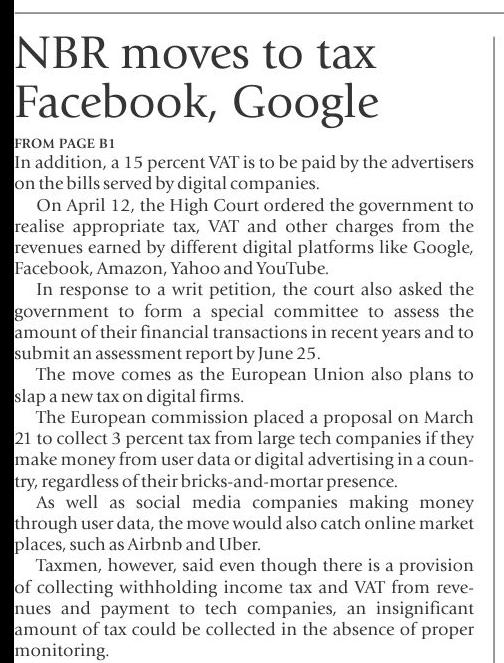 NBR moves to tax Facebook, Google

FROM PAGE B1
In addition, a 15 percent VAT is to be paid by the advertisers on the bills served by digital companies.

On April 12, the High Court ordered the government to realise appropriate tax, VAT and other charges from the revenues earned by different digital platforms like Google, Facebook, Amazon, Yahoo and YouTube.

In response to a writ petition, the court also asked the government to form a special committee to assess the amount of their financial transactions in recent years and to submit an assessment report by June 25.

The move comes as the European Union also plans to slap a new tax on digital firms.

The European commission placed a proposal on March 21 to collect 3 percent tax from large tech companies if they make money from user data or digital advertising in a country, regardless of their bricks-and-mortar presence.

As well as social media companies making money through user data, the move would also catch online market places, such as Airbnb and Uber.

Taxmen, however, said even though there is a provision of collecting withholding income tax and VAT from revenues and payment to tech companies, an insignificant amount of tax could be collected in the absence of proper monitoring.